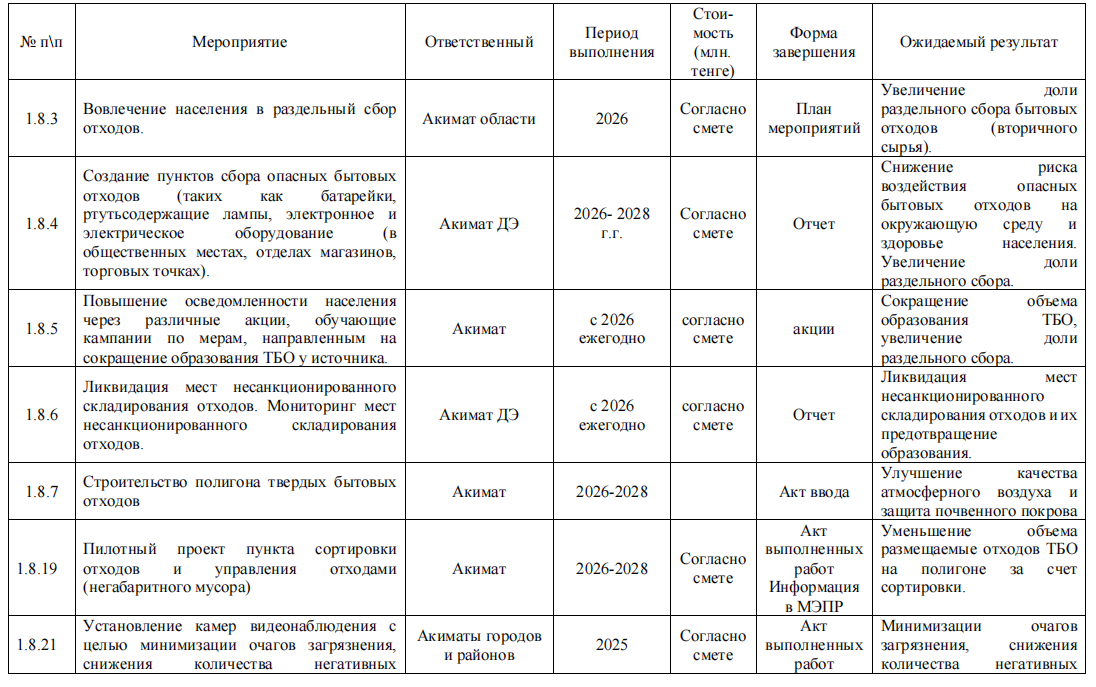 | № п\п | Мероприятие | Ответственный | Период выполнения | Стоимость (млн. тенге) | Форма завершения | Ожидаемый результат |
|---|---|---|---|---|---|---|
| 1.8.3 | Вовлечение населения в раздельный сбор отходов. | Акимат области | 2026 | Согласно смете | План мероприятий | Увеличение доли раздельного сбора бытовых отходов (вторичного сырья). |
| 1.8.4 | Создание пунктов сбора опасных бытовых отходов (таких как батарейки, ртутьсодержащие лампы, электронное и электрическое оборудование (в общественных местах, отделах магазинов, торговых точках). | Акимат ДЭ | 2026- 2028 г.г. | Согласно смете | Отчет | Снижение риска воздействия опасных бытовых отходов на окружающую среду и здоровье населения. Увеличение доли раздельного сбора. |
| 1.8.5 | Повышение осведомленности населения через различные акции, обучающие кампании по мерам, направленным на сокращение образования ТБО у источника. | Акимат | с 2026 ежегодно | согласно смете | акции | Сокращение объема образования ТБО, увеличение доли раздельного сбора. |
| 1.8.6 | Ликвидация мест несанкционированного складирования отходов. Мониторинг мест несанкционированного складирования отходов. | Акимат ДЭ | с 2026 ежегодно | согласно смете | Отчет | Ликвидация мест несанкционированного складирования отходов и их предотвращение образования. |
| 1.8.7 | Строительство полигона твердых бытовых отходов | Акимат | 2026-2028 | | Акт ввода | Улучшение качества атмосферного воздуха и защита почвенного покрова |
| 1.8.19 | Пилотный проект пункта сортировки отходов и управления отходами (негабаритного мусора) | Акимат | 2026-2028 | Согласно смете | Акт выполненных работ Информация в МЭПР | Уменьшение объема размещаемые отходов ТБО на полигоне за счет сортировки. |
| 1.8.21 | Установление камер видеонаблюдения с целью минимизации очагов загрязнения, снижения количества негативных | Акиматы городов и районов | 2025 | Согласно смете | Акт выполненных работ | Минимизации очагов загрязнения, снижения количества негативных |